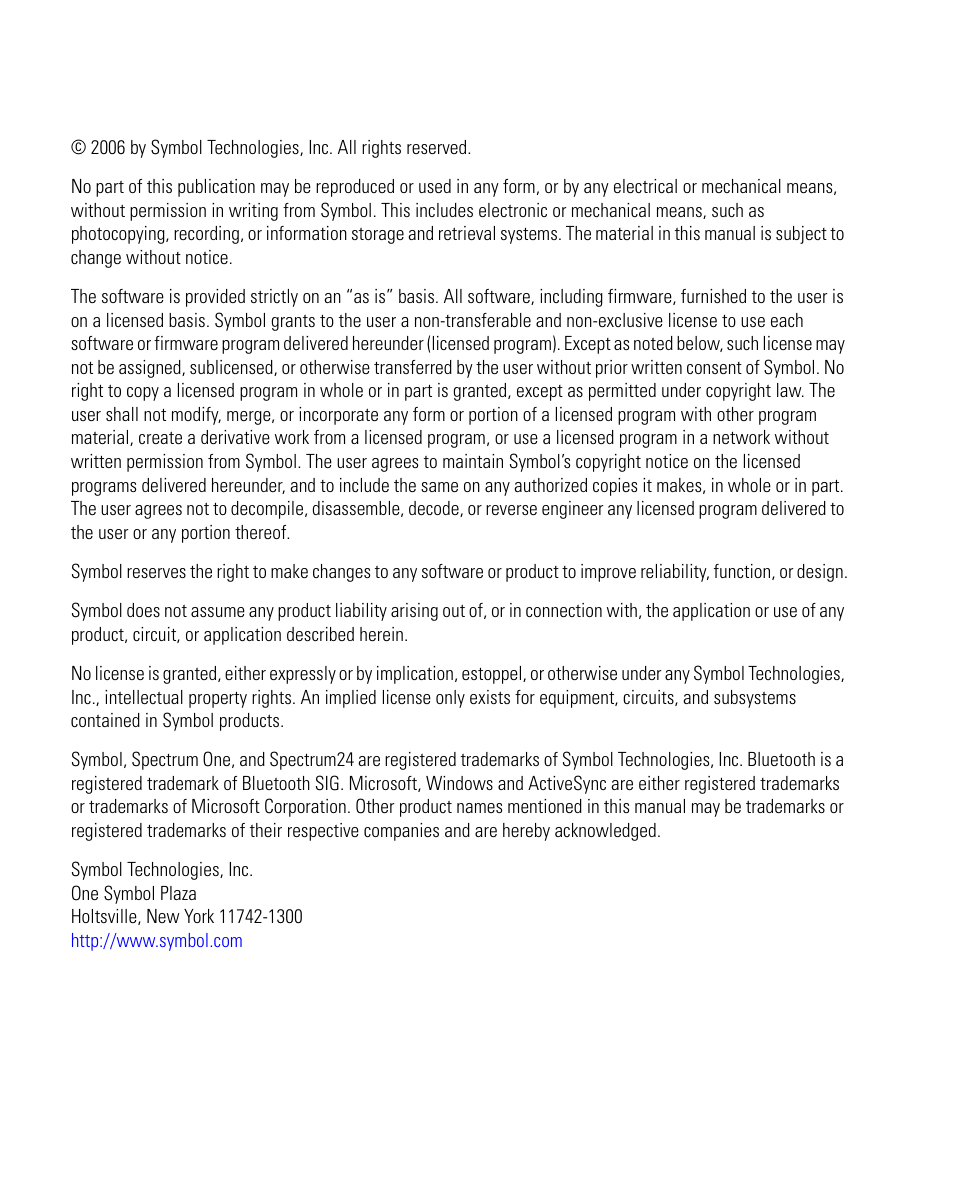 © 2006 by Symbol Technologies, Inc. All rights reserved.

No part of this publication may be reproduced or used in any form, or by any electrical or mechanical means, without permission in writing from Symbol. This includes electronic or mechanical means, such as photocopying, recording, or information storage and retrieval systems. The material in this manual is subject to change without notice.

The software is provided strictly on an "as is" basis. All software, including firmware, furnished to the user is on a licensed basis. Symbol grants to the user a non-transferable and non-exclusive license to use each software or firmware program delivered hereunder (licensed program). Except as noted below, such license may not be assigned, sublicensed, or otherwise transferred by the user without prior written consent of Symbol. No right to copy a licensed program in whole or in part is granted, except as permitted under copyright law. The user shall not modify, merge, or incorporate any form or portion of a licensed program with other program material, create a derivative work from a licensed program, or use a licensed program in a network without written permission from Symbol. The user agrees to maintain Symbol's copyright notice on the licensed programs delivered hereunder, and to include the same on any authorized copies it makes, in whole or in part. The user agrees not to decompile, disassemble, decode, or reverse engineer any licensed program delivered to the user or any portion thereof.

Symbol reserves the right to make changes to any software or product to improve reliability, function, or design.

Symbol does not assume any product liability arising out of, or in connection with, the application or use of any product, circuit, or application described herein.

No license is granted, either expressly or by implication, estoppel, or otherwise under any Symbol Technologies, Inc., intellectual property rights. An implied license only exists for equipment, circuits, and subsystems contained in Symbol products.

Symbol, Spectrum One, and Spectrum24 are registered trademarks of Symbol Technologies, Inc. Bluetooth is a registered trademark of Bluetooth SIG. Microsoft, Windows and ActiveSync are either registered trademarks or trademarks of Microsoft Corporation. Other product names mentioned in this manual may be trademarks or registered trademarks of their respective companies and are hereby acknowledged.

Symbol Technologies, Inc.
One Symbol Plaza
Holtsville, New York 11742-1300
http://www.symbol.com